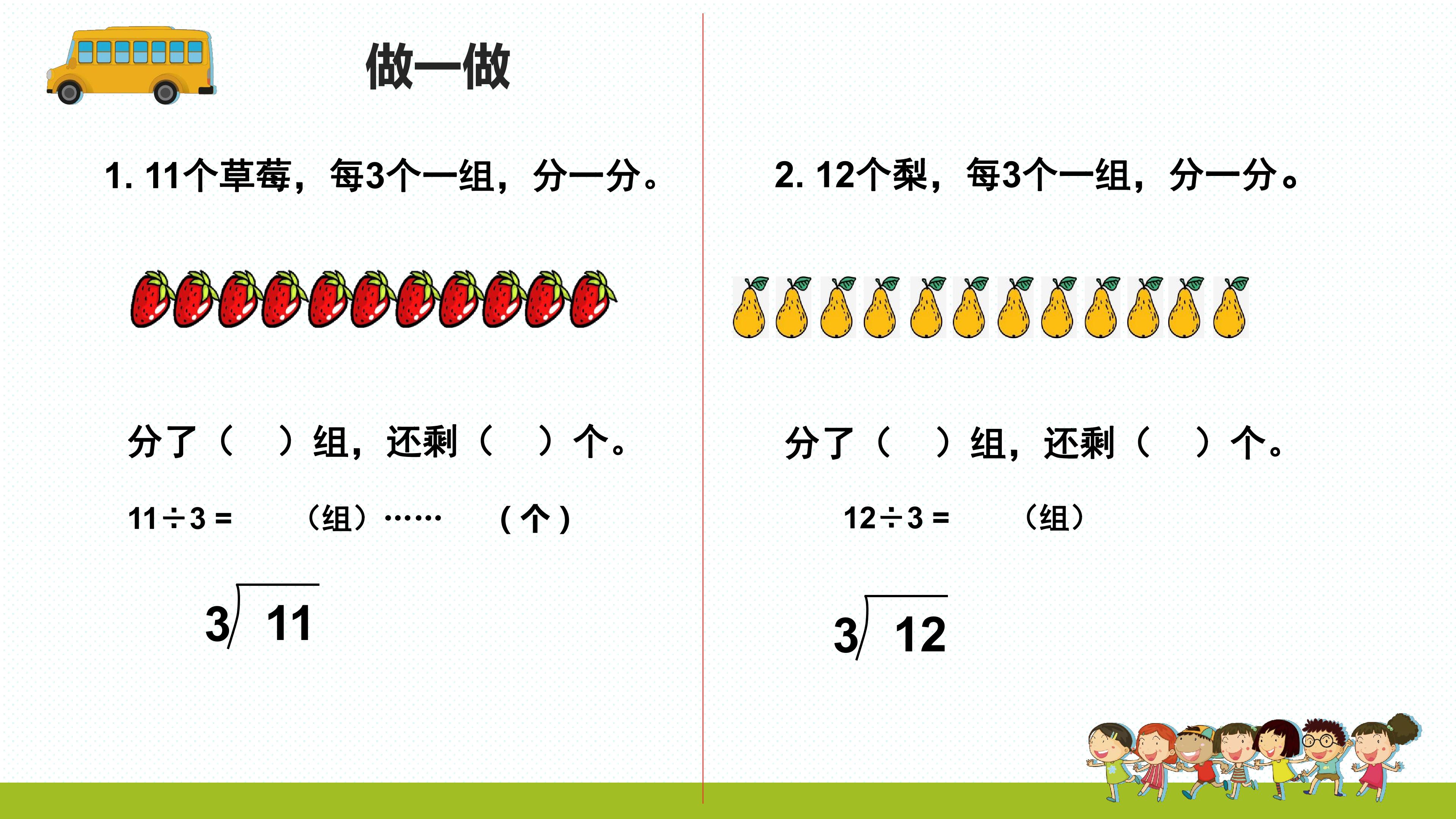 做一做

1. 11个草莓，每3个一组，分一分。

分了（ ）组，还剩（ ）个。

$11 \div 3 =$ （组）…… （个）

$3\overline{)11}$

2. 12个梨，每3个一组，分一分。

分了（ ）组，还剩（ ）个。

$12 \div 3 =$ （组）

$3\overline{)12}$